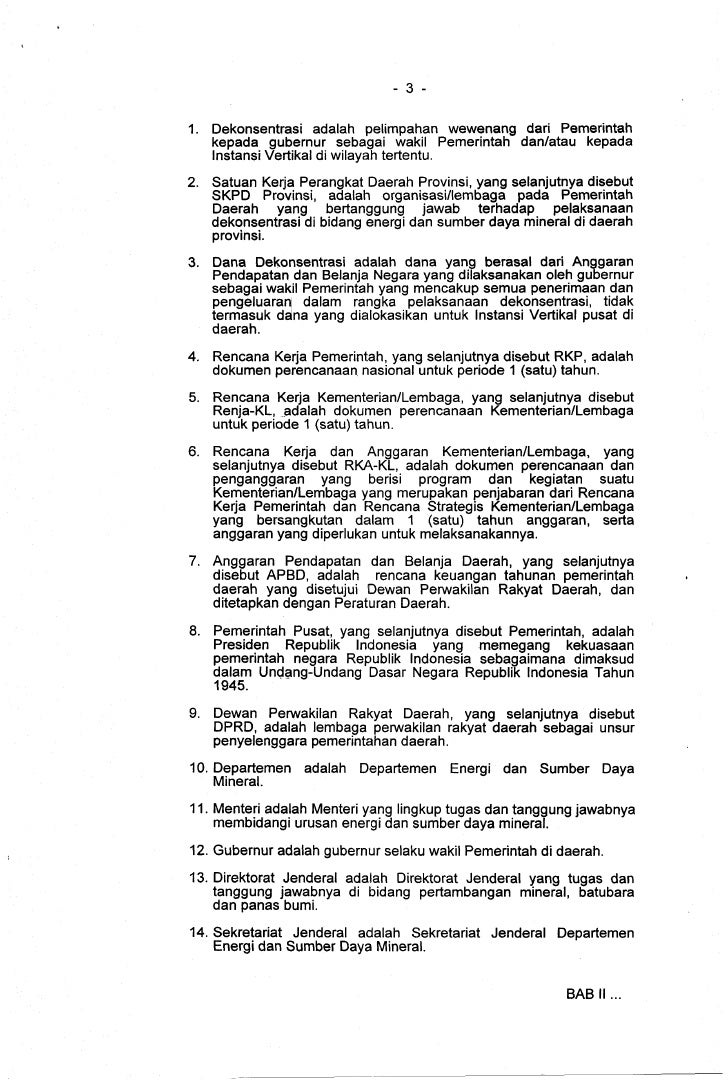 - 3 -

1. Dekonsentrasi adalah pelimpahan wewenang dari Pemerintah kepada gubernur sebagai wakil Pemerintah dan/atau kepada Instansi Vertikal di wilayah tertentu.

2. Satuan Kerja Perangkat Daerah Provinsi, yang selanjutnya disebut SKPD Provinsi, adalah organisasi/lembaga pada Pemerintah Daerah yang bertanggung jawab terhadap pelaksanaan dekonsentrasi di bidang energi dan sumber daya mineral di daerah provinsi.

3. Dana Dekonsentrasi adalah dana yang berasal dari Anggaran Pendapatan dan Belanja Negara yang dilaksanakan oleh gubernur sebagai wakil Pemerintah yang mencakup semua penerimaan dan pengeluaran dalam rangka pelaksanaan dekonsentrasi, tidak termasuk dana yang dialokasikan untuk Instansi Vertikal pusat di daerah.

4. Rencana Kerja Pemerintah, yang selanjutnya disebut RKP, adalah dokumen perencanaan nasional untuk periode 1 (satu) tahun.

5. Rencana Kerja Kementerian/Lembaga, yang selanjutnya disebut Renja-KL, adalah dokumen perencanaan Kementerian/Lembaga untuk periode 1 (satu) tahun.

6. Rencana Kerja dan Anggaran Kementerian/Lembaga, yang selanjutnya disebut RKA-KL, adalah dokumen perencanaan dan penganggaran yang berisi program dan kegiatan suatu Kementerian/Lembaga yang merupakan penjabaran dari Rencana Kerja Pemerintah dan Rencana Strategis Kementerian/Lembaga yang bersangkutan dalam 1 (satu) tahun anggaran, serta anggaran yang diperlukan untuk melaksanakannya.

7. Anggaran Pendapatan dan Belanja Daerah, yang selanjutnya disebut APBD, adalah rencana keuangan tahunan pemerintah daerah yang disetujui Dewan Perwakilan Rakyat Daerah, dan ditetapkan dengan Peraturan Daerah.

8. Pemerintah Pusat, yang selanjutnya disebut Pemerintah, adalah Presiden Republik Indonesia yang memegang kekuasaan pemerintah negara Republik Indonesia sebagaimana dimaksud dalam Undang-Undang Dasar Negara Republik Indonesia Tahun 1945.

9. Dewan Perwakilan Rakyat Daerah, yang selanjutnya disebut DPRD, adalah lembaga perwakilan rakyat daerah sebagai unsur penyelenggara pemerintahan daerah.

10. Departemen adalah Departemen Energi dan Sumber Daya Mineral.

11. Menteri adalah Menteri yang lingkup tugas dan tanggung jawabnya membidangi urusan energi dan sumber daya mineral.

12. Gubernur adalah gubernur selaku wakil Pemerintah di daerah.

13. Direktorat Jenderal adalah Direktorat Jenderal yang tugas dan tanggung jawabnya di bidang pertambangan mineral, batubara dan panas bumi.

14. Sekretariat Jenderal adalah Sekretariat Jenderal Departemen Energi dan Sumber Daya Mineral.

BAB II ...